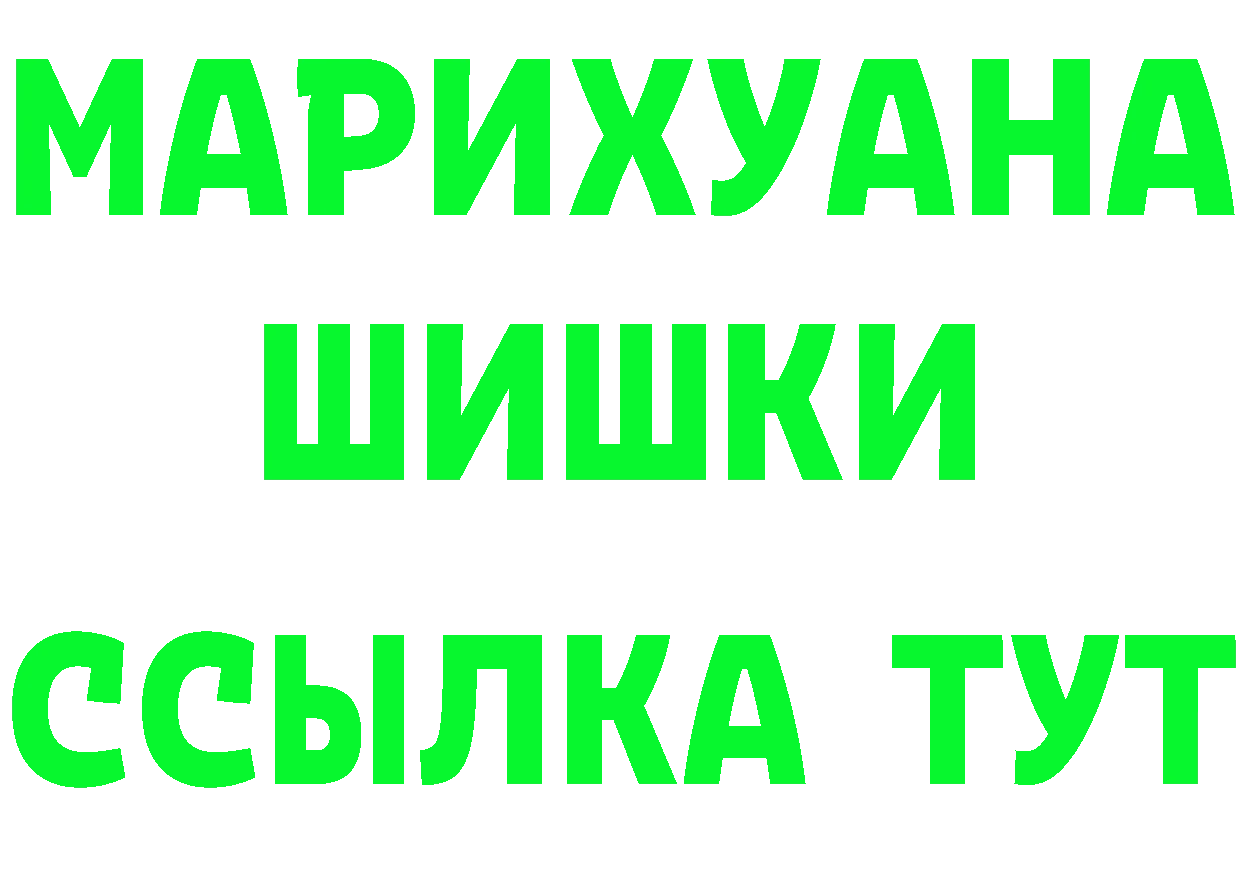 МАРИХУАНА
ШИШКИ
ССЫЛКА ТУТ